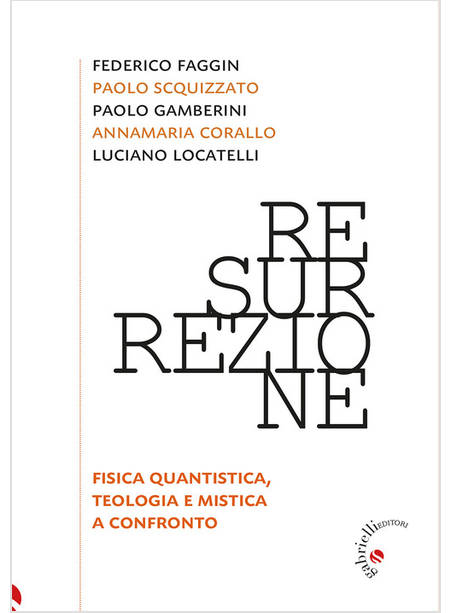 FEDERICO FAGGIN
PAOLO SCQUIZZATO
PAOLO GAMBERINI
ANNAMARIA CORALLO
LUCIANO LOCATELLI

RE
SUR
REZIO
NE

FISICA QUANTISTICA, TEOLOGIA E MISTICA A CONFRONTO

gabrielli EDITORI